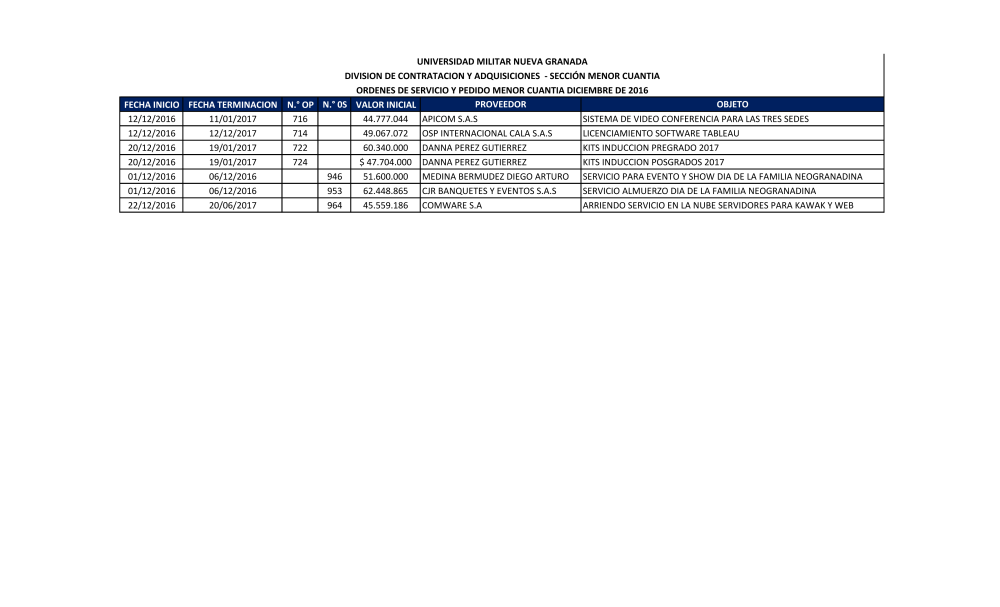 UNIVERSIDAD MILITAR NUEVA GRANADA
DIVISION DE CONTRATACION Y ADQUISICIONES - SECCIÓN MENOR CUANTIA
ORDENES DE SERVICIO Y PEDIDO MENOR CUANTIA DICIEMBRE DE 2016

| FECHA INICIO | FECHA TERMINACION | N.° OP | N.° 0S | VALOR INICIAL | PROVEEDOR | OBJETO |
|---|---|---|---|---|---|---|
| 12/12/2016 | 11/01/2017 | 716 | | 44.777.044 | APICOM S.A.S | SISTEMA DE VIDEO CONFERENCIA PARA LAS TRES SEDES |
| 12/12/2016 | 12/12/2017 | 714 | | 49.067.072 | OSP INTERNACIONAL CALA S.A.S | LICENCIAMIENTO SOFTWARE TABLEAU |
| 20/12/2016 | 19/01/2017 | 722 | | 60.340.000 | DANNA PEREZ GUTIERREZ | KITS INDUCCION PREGRADO 2017 |
| 20/12/2016 | 19/01/2017 | 724 | | $ 47.704.000 | DANNA PEREZ GUTIERREZ | KITS INDUCCION POSGRADOS 2017 |
| 01/12/2016 | 06/12/2016 | | 946 | 51.600.000 | MEDINA BERMUDEZ DIEGO ARTURO | SERVICIO PARA EVENTO Y SHOW DIA DE LA FAMILIA NEOGRANADINA |
| 01/12/2016 | 06/12/2016 | | 953 | 62.448.865 | CJR BANQUETES Y EVENTOS S.A.S | SERVICIO ALMUERZO DIA DE LA FAMILIA NEOGRANADINA |
| 22/12/2016 | 20/06/2017 | | 964 | 45.559.186 | COMWARE S.A | ARRIENDO SERVICIO EN LA NUBE SERVIDORES PARA KAWAK Y WEB |